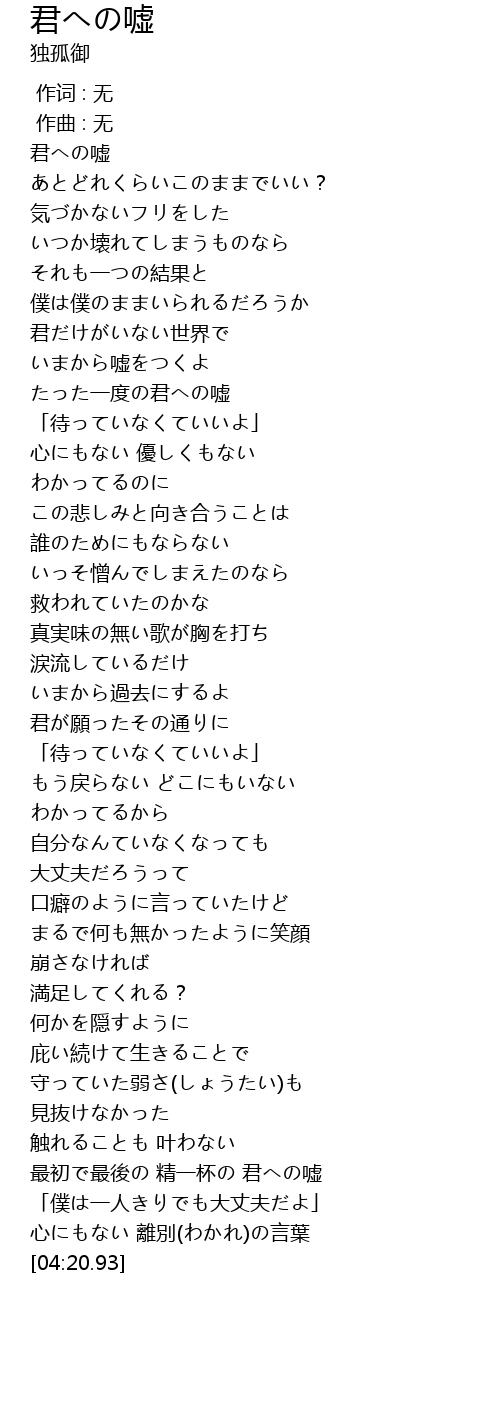 君への嘘
独孤御

作词 : 无
作曲 : 无
君への嘘
あとどれくらいこのままでいい？
気づかないフリをした
いつか壊れてしまうものなら
それも一つの結果と
僕は僕のままいられるだろうか
君だけがいない世界で
いまから嘘をつくよ
たった一度の君への嘘
「待っていなくていいよ」
心にもない 優しくもない
わかってるのに
この悲しみと向き合うことは
誰のためにもならない
いっそ憎んでしまえたのなら
救われていたのかな
真実味の無い歌が胸を打ち
涙流しているだけ
いまから過去にするよ
君が願ったその通りに
「待っていなくていいよ」
もう戻らない どこにもいない
わかってるから
自分なんていなくなっても
大丈夫だろうって
口癖のように言っていたけど
まるで何も無かったように笑顔
崩さなければ
満足してくれる？
何かを隠すように
庇い続けて生きることで
守っていた弱さ(しょうたい)も
見抜けなかった
触れることも 叶わない
最初で最後の 精一杯の 君への嘘
「僕は一人きりでも大丈夫だよ」
心にもない 離別(わかれ)の言葉
[04:20.93]